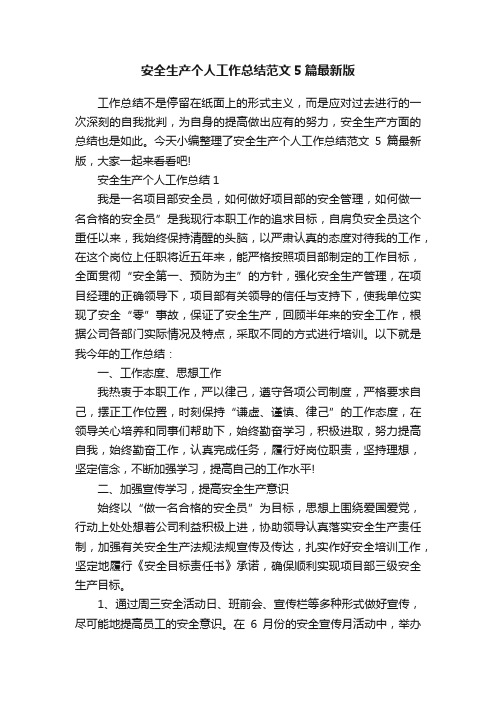 安全生产个人工作总结范文 5 篇最新版

工作总结不是停留在纸面上的形式主义，而是应对过去进行的一次深刻的自我批判，为自身的提高做出应有的努力，安全生产方面的总结也是如此。今天小编整理了安全生产个人工作总结范文 5 篇最新版，大家一起来看看吧!

安全生产个人工作总结 1

我是一名项目部安全员，如何做好项目部的安全管理，如何做一名合格的安全员”是我现行本职工作的追求目标，自肩负安全员这个重任以来，我始终保持清醒的头脑，以严肃认真的态度对待我的工作，在这个岗位上任职将近五年来，能严格按照项目部制定的工作目标，全面贯彻“安全第一、预防为主”的方针，强化安全生产管理，在项目经理的正确领导下，项目部有关领导的信任与支持下，使我单位实现了安全“零”事故，保证了安全生产，回顾半年来的安全工作，根据公司各部门实际情况及特点，采取不同的方式进行培训。以下就是我今年的工作总结：

一、工作态度、思想工作

我热衷于本职工作，严以律己，遵守各项公司制度，严格要求自己，摆正工作位置，时刻保持“谦虚、谨慎、律己”的工作态度，在领导关心培养和同事们帮助下，始终勤奋学习，积极进取，努力提高自我，始终勤奋工作，认真完成任务，履行好岗位职责，坚持理想，坚定信念，不断加强学习，提高自己的工作水平!

二、加强宣传学习，提高安全生产意识

始终以“做一名合格的安全员”为目标，思想上围绕爱国爱党，行动上处处想着公司利益积极上进，协助领导认真落实安全生产责任制，加强有关安全生产法规法规宣传及传达，扎实作好安全培训工作，坚定地履行《安全目标责任书》承诺，确保顺利实现项目部三级安全生产目标。

1、通过周三安全活动日、班前会、宣传栏等多种形式做好宣传，尽可能地提高员工的安全意识。在 6 月份的安全宣传月活动中，举办